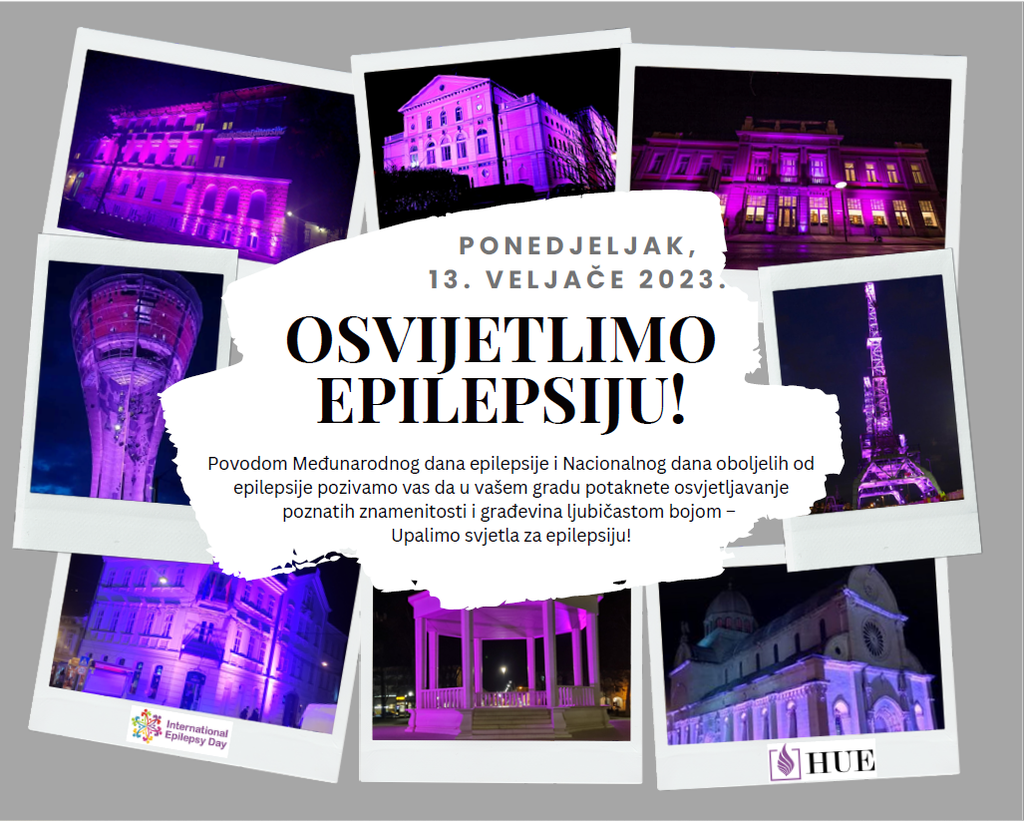 PONEDJELJAK,
13. VELJAČE 2023.

OSVIJETLIMO EPILEPSIJU!

Povodom Međunarodnog dana epilepsije i Nacionalnog dana oboljelih od epilepsije pozivamo vas da u vašem gradu potaknete osvjetljavanje poznatih znamenitosti i građevina ljubičastom bojom – Upalimo svjetla za epilepsiju!

International Epilepsy Day

HUE